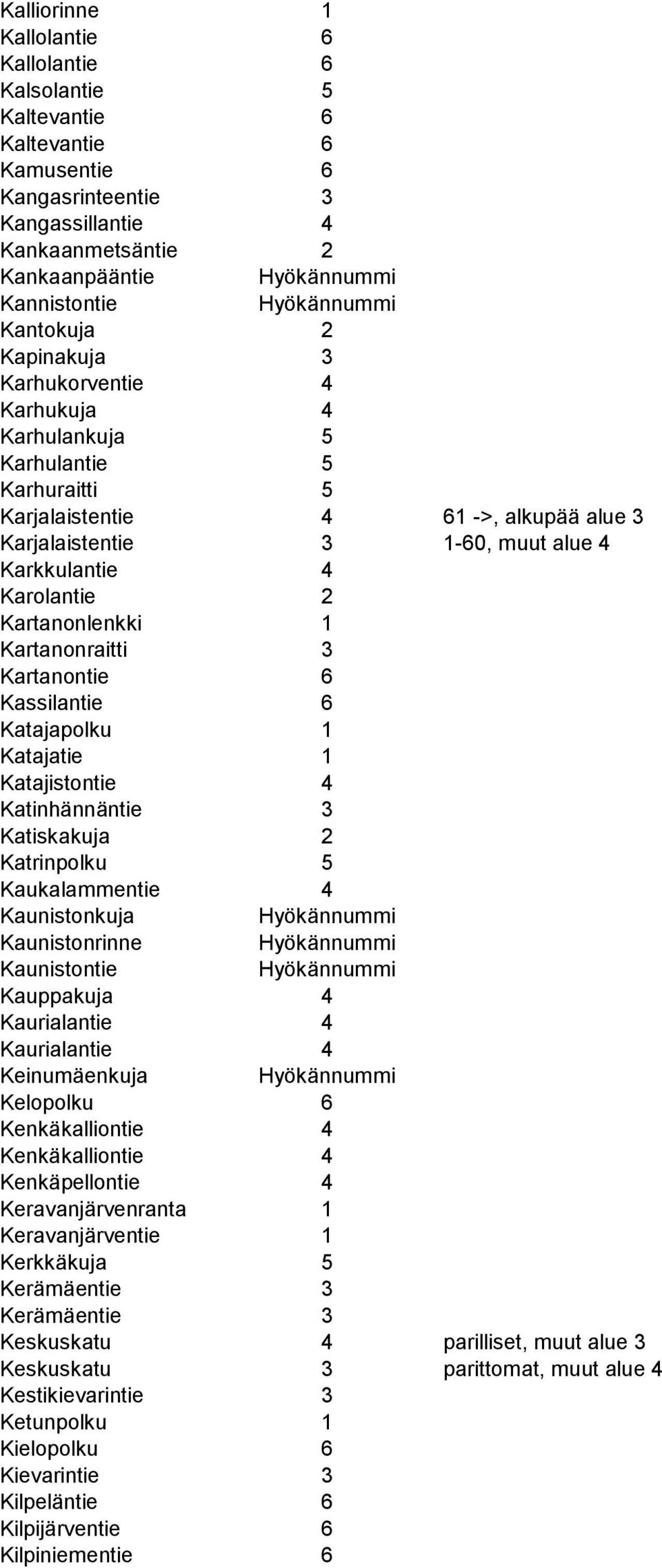 | | | |
|---|---|---|
| Kalliorinne | 1 | |
| Kallolantie | 6 | |
| Kallolantie | 6 | |
| Kalsolantie | 5 | |
| Kaltevantie | 6 | |
| Kaltevantie | 6 | |
| Kamusentie | 6 | |
| Kangasrinteentie | 3 | |
| Kangassillantie | 4 | |
| Kankaanmetsäntie | 2 | |
| Kankaanpääntie | Hyökännummi | |
| Kannistontie | Hyökännummi | |
| Kantokuja | 2 | |
| Kapinakuja | 3 | |
| Karhukorventie | 4 | |
| Karhukuja | 4 | |
| Karhulankuja | 5 | |
| Karhulantie | 5 | |
| Karhuraitti | 5 | |
| Karjalaistentie | 4 | 61 ->, alkupää alue 3 |
| Karjalaistentie | 3 | 1-60, muut alue 4 |
| Karkkulantie | 4 | |
| Karolantie | 2 | |
| Kartanonlenkki | 1 | |
| Kartanonraitti | 3 | |
| Kartanontie | 6 | |
| Kassilantie | 6 | |
| Katajapolku | 1 | |
| Katajatie | 1 | |
| Katajistontie | 4 | |
| Katinhännäntie | 3 | |
| Katiskakuja | 2 | |
| Katrinpolku | 5 | |
| Kaukalammentie | 4 | |
| Kaunistonkuja | Hyökännummi | |
| Kaunistonrinne | Hyökännummi | |
| Kaunistontie | Hyökännummi | |
| Kauppakuja | 4 | |
| Kaurialantie | 4 | |
| Kaurialantie | 4 | |
| Keinumäenkuja | Hyökännummi | |
| Kelopolku | 6 | |
| Kenkäkalliontie | 4 | |
| Kenkäkalliontie | 4 | |
| Kenkäpellontie | 4 | |
| Keravanjärvenranta | 1 | |
| Keravanjärventie | 1 | |
| Kerkkäkuja | 5 | |
| Kerämäentie | 3 | |
| Kerämäentie | 3 | |
| Keskuskatu | 4 | parilliset, muut alue 3 |
| Keskuskatu | 3 | parittomat, muut alue 4 |
| Kestikievarintie | 3 | |
| Ketunpolku | 1 | |
| Kielopolku | 6 | |
| Kievarintie | 3 | |
| Kilpeläntie | 6 | |
| Kilpijärventie | 6 | |
| Kilpiniementie | 6 | |